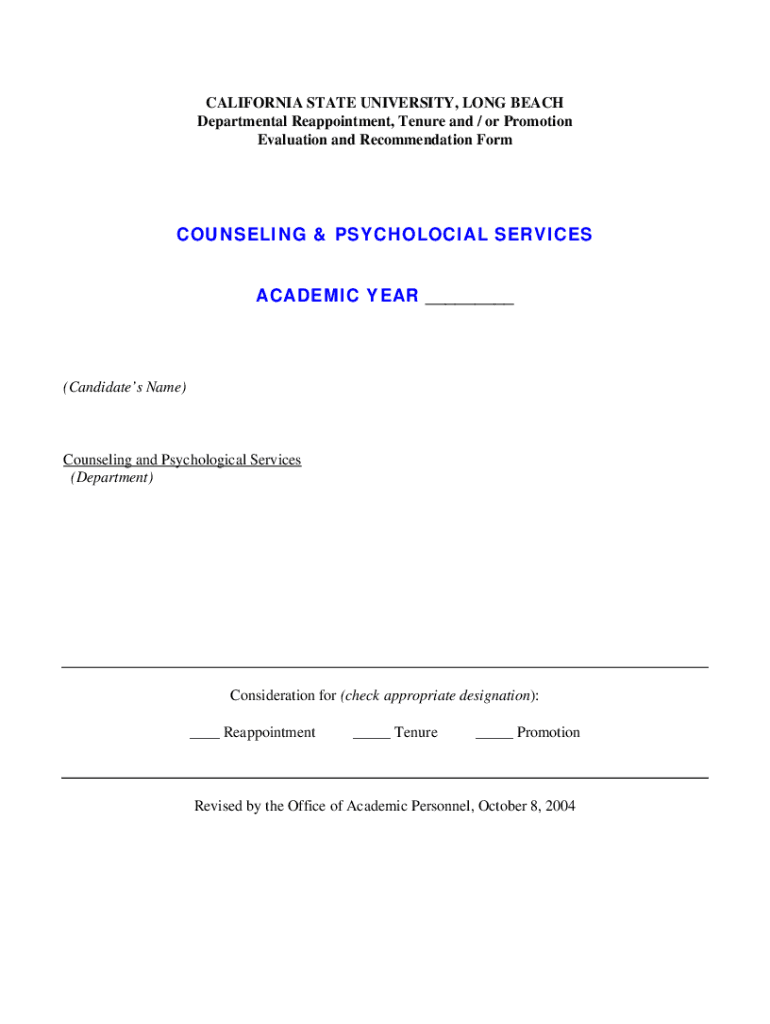 CALIFORNIA STATE UNIVERSITY, LONG BEACH
Departmental Reappointment, Tenure and / or Promotion
Evaluation and Recommendation Form

COUNSELING & PSYCHOLOCIAL SERVICES

ACADEMIC YEAR ________

(Candidate's Name)

Counseling and Psychological Services
(Department)

Consideration for (check appropriate designation):

____ Reappointment _____ Tenure _____ Promotion

Revised by the Office of Academic Personnel, October 8, 2004